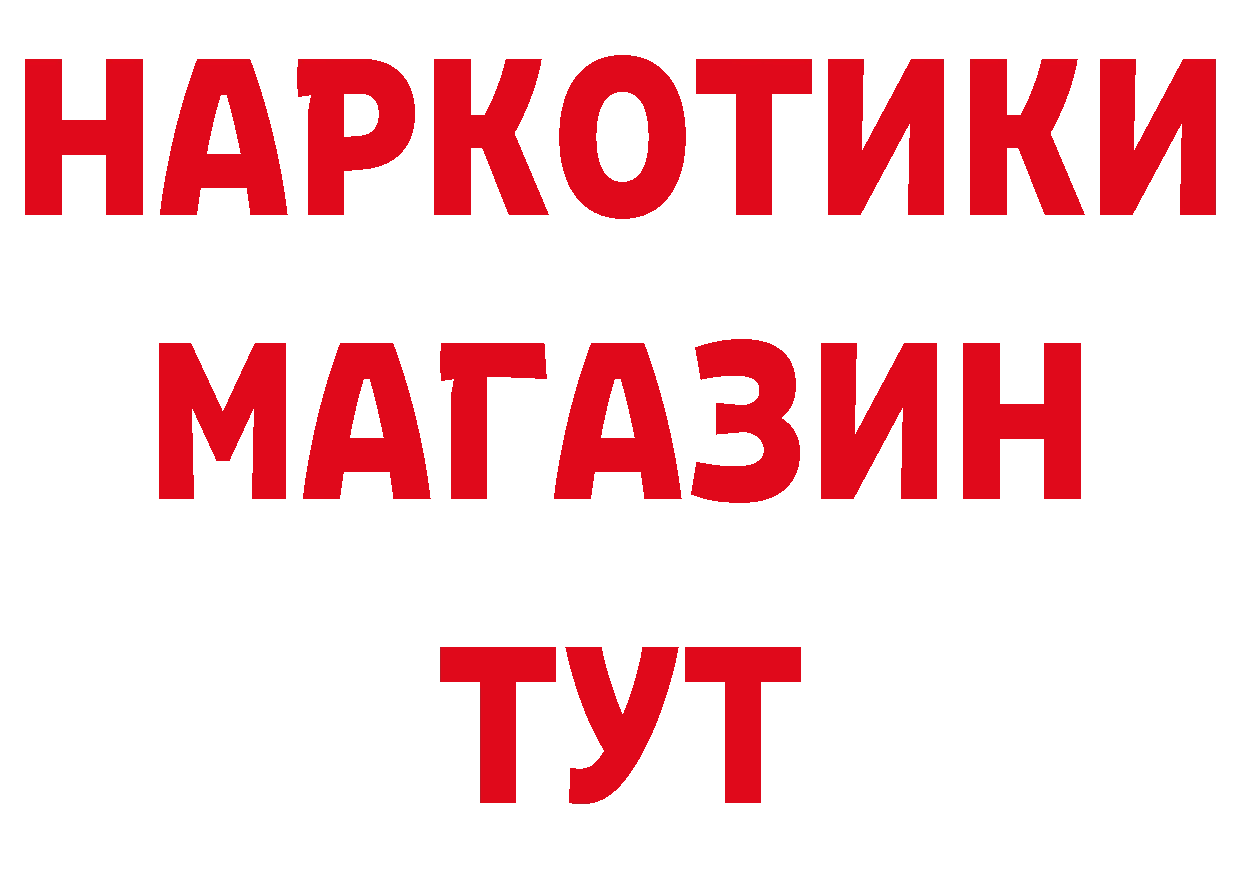 НАРКОТИКИ
МАГАЗИН
ТУТ